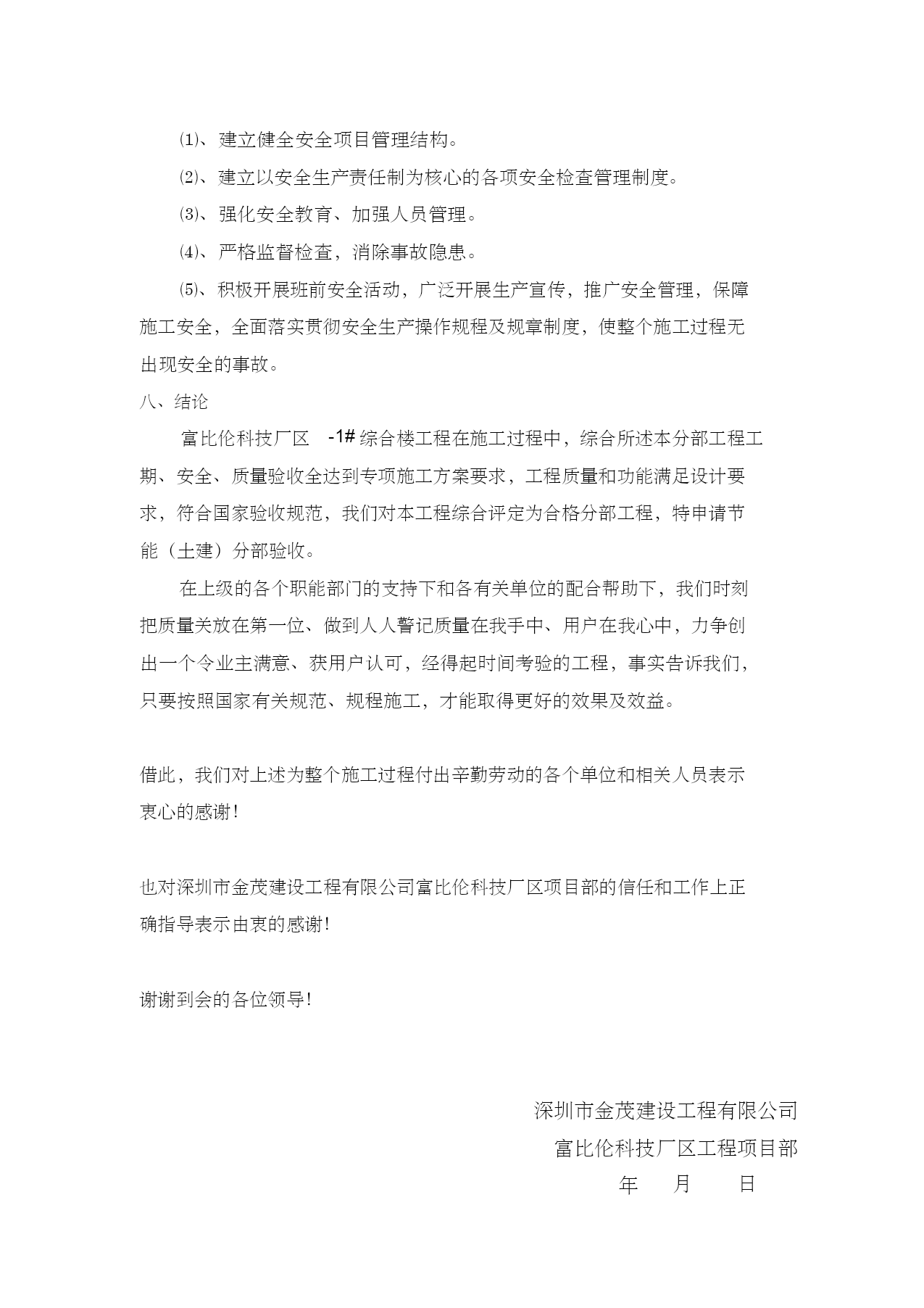 ⑴、建立健全安全项目管理结构。

⑵、建立以安全生产责任制为核心的各项安全检查管理制度。

⑶、强化安全教育、加强人员管理。

⑷、严格监督检查，消除事故隐患。

⑸、积极开展班前安全活动，广泛开展生产宣传，推广安全管理，保障施工安全，全面落实贯彻安全生产操作规程及规章制度，使整个施工过程无出现安全的事故。

八、结论

富比伦科技厂区 -1# 综合楼工程在施工过程中，综合所述本分部工程工期、安全、质量验收全达到专项施工方案要求，工程质量和功能满足设计要求，符合国家验收规范，我们对本工程综合评定为合格分部工程，特申请节能（土建）分部验收。

在上级的各个职能部门的支持下和各有关单位的配合帮助下，我们时刻把质量关放在第一位、做到人人警记质量在我手中、用户在我心中，力争创出一个令业主满意、获用户认可，经得起时间考验的工程，事实告诉我们，只要按照国家有关规范、规程施工，才能取得更好的效果及效益。

借此，我们对上述为整个施工过程付出辛勤劳动的各个单位和相关人员表示衷心的感谢！

也对深圳市金茂建设工程有限公司富比伦科技厂区项目部的信任和工作上正确指导表示由衷的感谢！

谢谢到会的各位领导！

深圳市金茂建设工程有限公司
富比伦科技厂区工程项目部
年 月 日